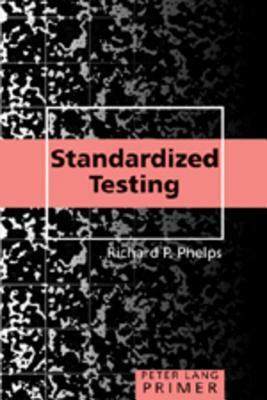 Standardized Testing

Richard P. Phelps

PETER LANG
PRIMER